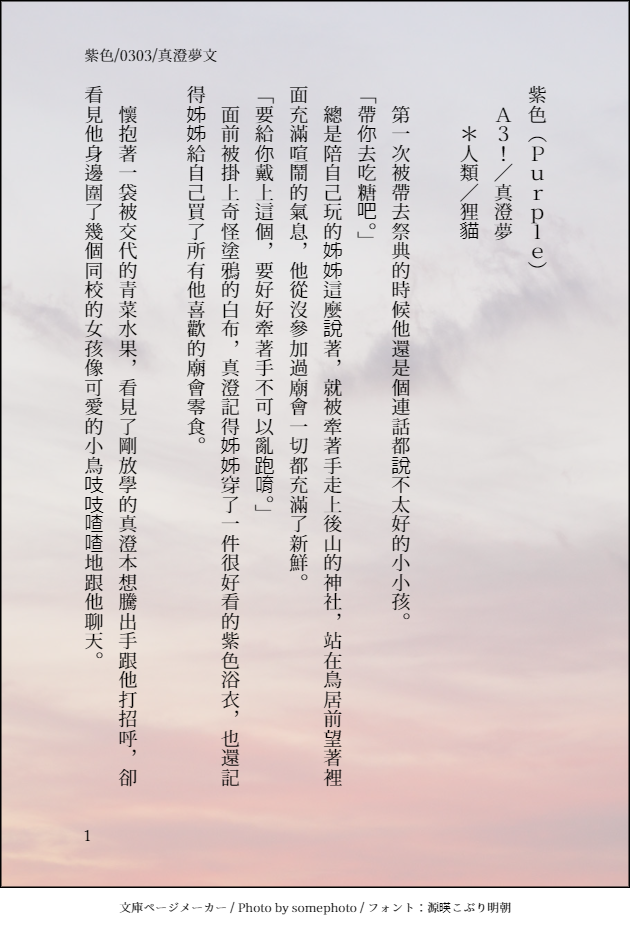 紫色/0303/真澄夢文

紫色（Purple）
A3！／真澄夢
＊人類／狸貓

第一次被帶去祭典的時候他還是個連話都說不太好的小小孩。

「帶你去吃糖吧。」

總是陪自己玩的姊姊這麼說著，就被牽著手走上後山的神社，站在鳥居前望著裡面充滿喧鬧的氣息，他從沒參加過廟會一切都充滿了新鮮。

「要給你戴上這個，要好好牽著手不可以亂跑唷。」

面前被掛上奇怪塗鴉的白布，真澄記得姊姊穿了一件很好看的紫色浴衣，也還記得姊姊給自己買了所有他喜歡的廟會零食。

懷抱著一袋被交代的青菜水果，看見了剛放學的真澄本想騰出手跟他打招呼，卻看見他身邊圍了幾個同校的女孩像可愛的小鳥吱吱喳喳地跟他聊天。

1

文庫ページメーカー / Photo by somephoto / フォント：源暎こぶり明朝